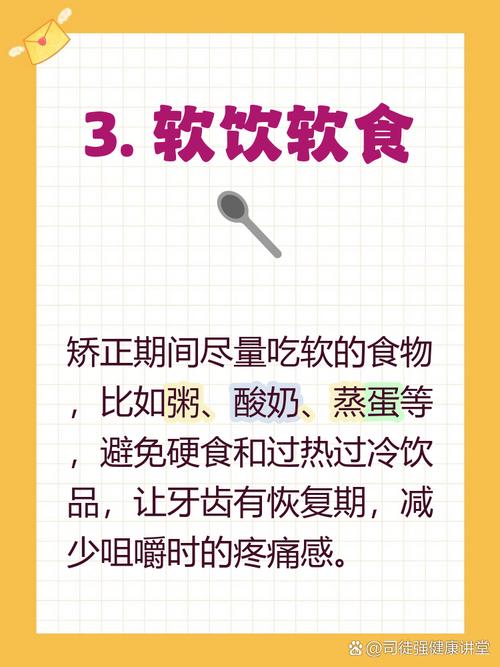 3. 软饮软食

矫正期间尽量吃软的食物，比如粥、酸奶、蒸蛋等，避免硬食和过热过冷饮品，让牙齿有恢复期，减少咀嚼时的疼痛感。

@司徒强健康讲堂